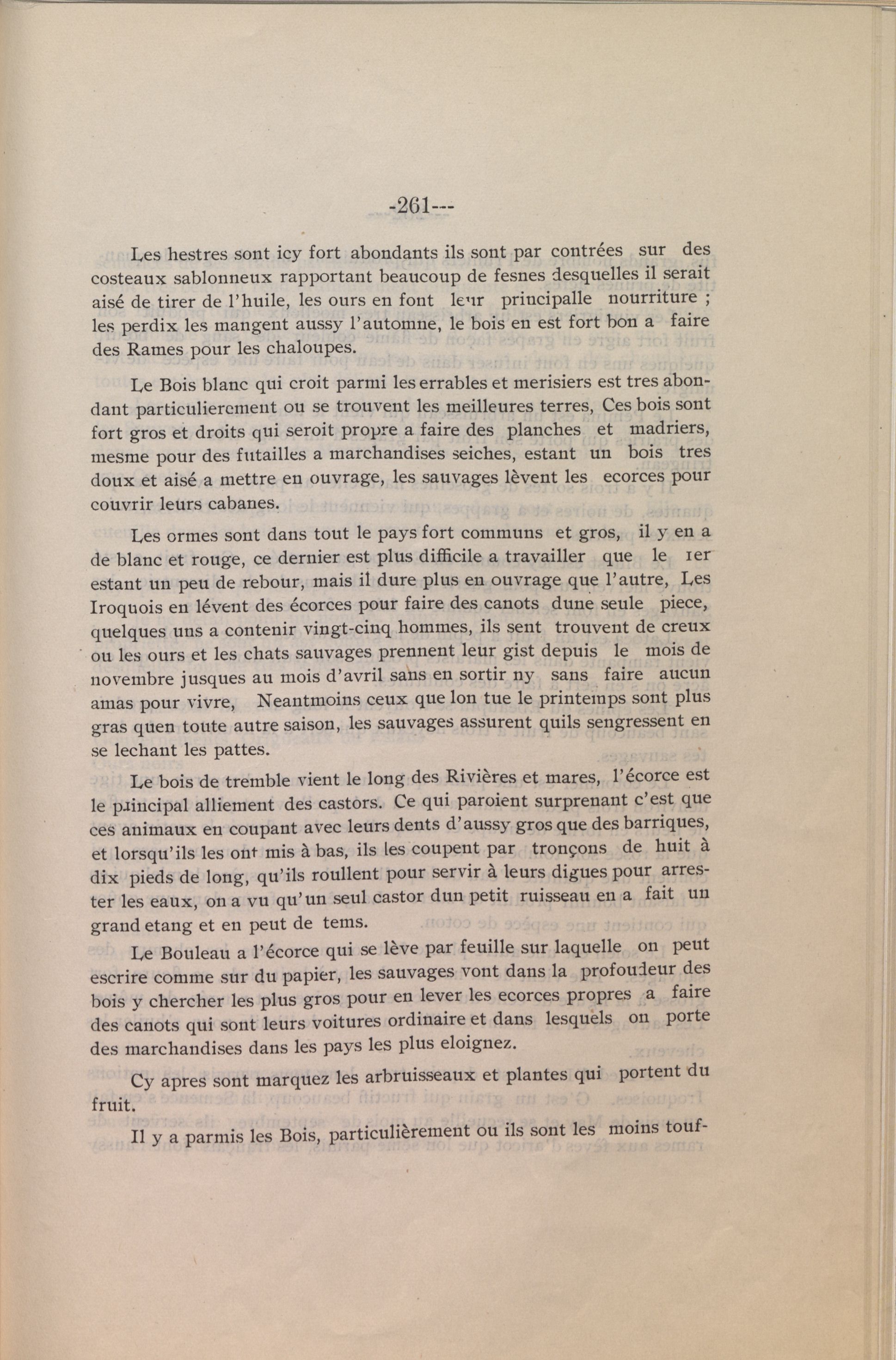 -261---

Les hestres sont icy fort abondants ils sont par contrées sur des costeaux sablonneux rapportant beaucoup de fesnes desquelles il serait aisé de tirer de l'huile, les ours en font leur principalle nourriture ; les perdix les mangent aussy l'automne, le bois en est fort bon a faire des Rames pour les chaloupes.

Le Bois blanc qui croit parmi les errables et merisiers est tres abondant particulierement ou se trouvent les meilleures terres, Ces bois sont fort gros et droits qui seroit propre a faire des planches et madriers, mesme pour des futailles a marchandises seiches, estant un bois tres doux et aisé a mettre en ouvrage, les sauvages lèvent les ecorces pour couvrir leurs cabanes.

Les ormes sont dans tout le pays fort communs et gros, il y en a de blanc et rouge, ce dernier est plus difficile a travailler que le 1er estant un peu de rebour, mais il dure plus en ouvrage que l'autre, Les Iroquois en lévent des écorces pour faire des canots dune seule piece, quelques uns a contenir vingt-cinq hommes, ils sent trouvent de creux ou les ours et les chats sauvages prennent leur gist depuis le mois de novembre jusques au mois d'avril sans en sortir ny sans faire aucun amas pour vivre, Neantmoins ceux que lon tue le printemps sont plus gras quen toute autre saison, les sauvages assurent quils sengressent en se lechant les pattes.

Le bois de tremble vient le long des Rivières et mares, l'écorce est le principal alliement des castors. Ce qui paroient surprenant c'est que ces animaux en coupant avec leurs dents d'aussy gros que des barriques, et lorsqu'ils les ont mis à bas, ils les coupent par tronçons de huit à dix pieds de long, qu'ils roullent pour servir à leurs digues pour arrester les eaux, on a vu qu'un seul castor dun petit ruisseau en a fait un grand etang et en peut de tems.

Le Bouleau a l'écorce qui se lève par feuille sur laquelle on peut escrire comme sur du papier, les sauvages vont dans la profoudeur des bois y chercher les plus gros pour en lever les ecorces propres a faire des canots qui sont leurs voitures ordinaire et dans lesquels on porte des marchandises dans les pays les plus eloignez.

Cy apres sont marquez les arbruisseaux et plantes qui portent du fruit.

Il y a parmis les Bois, particulièrement ou ils sont les moins touf-